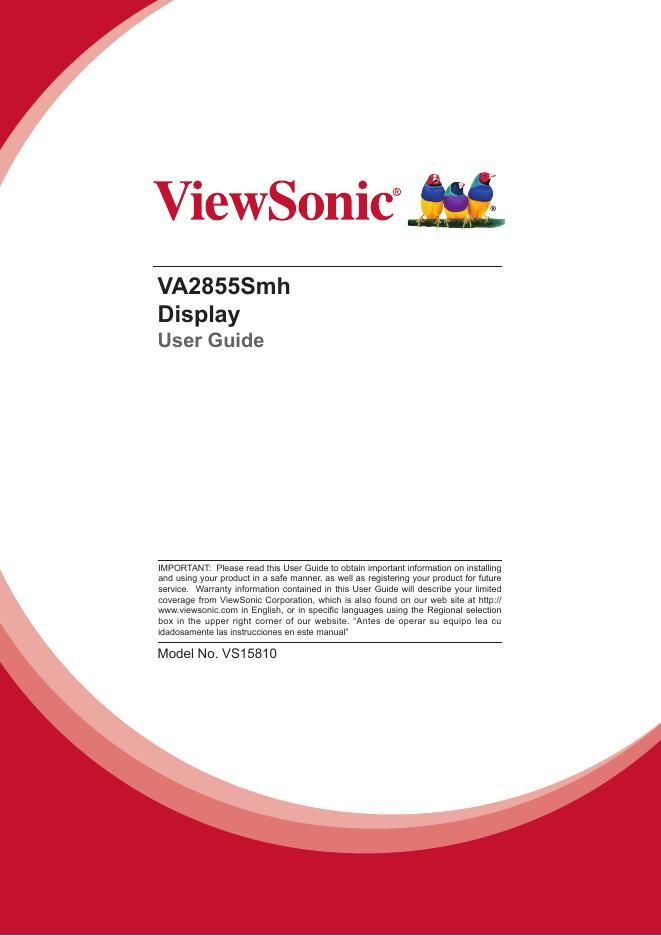 ViewSonic®

VA2855Smh
Display
User Guide

IMPORTANT: Please read this User Guide to obtain important information on installing and using your product in a safe manner, as well as registering your product for future service. Warranty information contained in this User Guide will describe your limited coverage from ViewSonic Corporation, which is also found on our web site at http://www.viewsonic.com in English, or in specific languages using the Regional selection box in the upper right corner of our website. "Antes de operar su equipo lea cu idadosamente las instrucciones en este manual"

Model No. VS15810